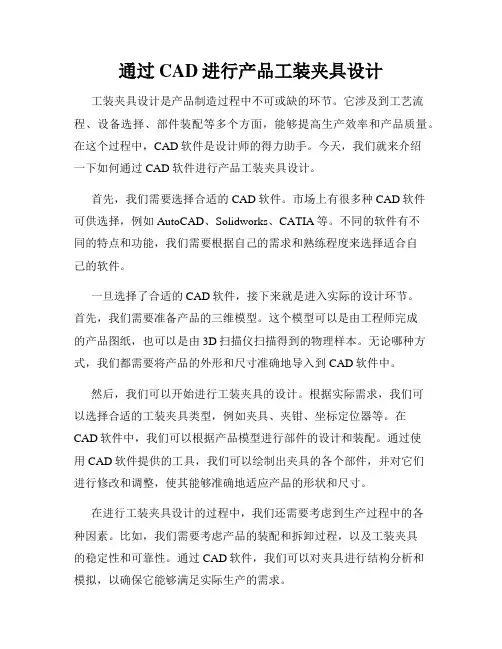 通过 CAD 进行产品工装夹具设计

工装夹具设计是产品制造过程中不可或缺的环节。它涉及到工艺流程、设备选择、部件装配等多个方面，能够提高生产效率和产品质量。在这个过程中，CAD 软件是设计师的得力助手。今天，我们就来介绍一下如何通过 CAD 软件进行产品工装夹具设计。

首先，我们需要选择合适的 CAD 软件。市场上有很多种 CAD 软件可供选择，例如 AutoCAD、Solidworks、CATIA 等。不同的软件有不同的特点和功能，我们需要根据自己的需求和熟练程度来选择适合自己的软件。

一旦选择了合适的 CAD 软件，接下来就是进入实际的设计环节。首先，我们需要准备产品的三维模型。这个模型可以是由工程师完成的产品图纸，也可以是由 3D 扫描仪扫描得到的物理样本。无论哪种方式，我们都需要将产品的外形和尺寸准确地导入到 CAD 软件中。

然后，我们可以开始进行工装夹具的设计。根据实际需求，我们可以选择合适的工装夹具类型，例如夹具、夹钳、坐标定位器等。在 CAD 软件中，我们可以根据产品模型进行部件的设计和装配。通过使用 CAD 软件提供的工具，我们可以绘制出夹具的各个部件，并对它们进行修改和调整，使其能够准确地适应产品的形状和尺寸。

在进行工装夹具设计的过程中，我们还需要考虑到生产过程中的各种因素。比如，我们需要考虑产品的装配和拆卸过程，以及工装夹具的稳定性和可靠性。通过 CAD 软件，我们可以对夹具进行结构分析和模拟，以确保它能够满足实际生产的需求。